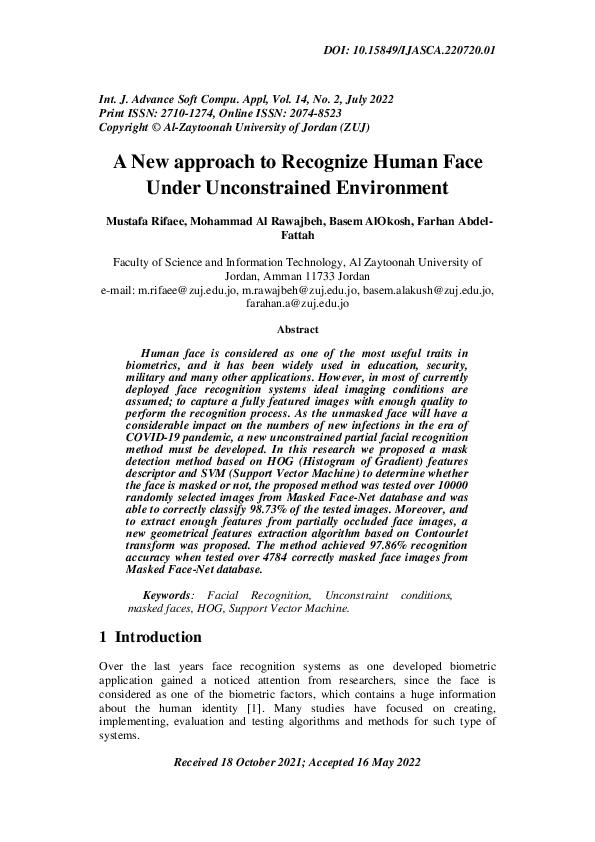 DOI: 10.15849/IJASCA.220720.01

Int. J. Advance Soft Compu. Appl, Vol. 14, No. 2, July 2022
Print ISSN: 2710-1274, Online ISSN: 2074-8523
Copyright © Al-Zaytoonah University of Jordan (ZUJ)

A New approach to Recognize Human Face Under Unconstrained Environment

Mustafa Rifaee, Mohammad Al Rawajbeh, Basem AlOkosh, Farhan Abdel-Fattah

Faculty of Science and Information Technology, Al Zaytoonah University of Jordan, Amman 11733 Jordan
e-mail: m.rifaee@zuj.edu.jo, m.rawajbeh@zuj.edu.jo, basem.alakush@zuj.edu.jo, farahan.a@zuj.edu.jo

Abstract

Human face is considered as one of the most useful traits in biometrics, and it has been widely used in education, security, military and many other applications. However, in most of currently deployed face recognition systems ideal imaging conditions are assumed; to capture a fully featured images with enough quality to perform the recognition process. As the unmasked face will have a considerable impact on the numbers of new infections in the era of COVID-19 pandemic, a new unconstrained partial facial recognition method must be developed. In this research we proposed a mask detection method based on HOG (Histogram of Gradient) features descriptor and SVM (Support Vector Machine) to determine whether the face is masked or not, the proposed method was tested over 10000 randomly selected images from Masked Face-Net database and was able to correctly classify 98.73% of the tested images. Moreover, and to extract enough features from partially occluded face images, a new geometrical features extraction algorithm based on Contourlet transform was proposed. The method achieved 97.86% recognition accuracy when tested over 4784 correctly masked face images from Masked Face-Net database.

Keywords: Facial Recognition, Unconstraint conditions, masked faces, HOG, Support Vector Machine.

1 Introduction

Over the last years face recognition systems as one developed biometric application gained a noticed attention from researchers, since the face is considered as one of the biometric factors, which contains a huge information about the human identity [1]. Many studies have focused on creating, implementing, evaluation and testing algorithms and methods for such type of systems.

Received 18 October 2021; Accepted 16 May 2022